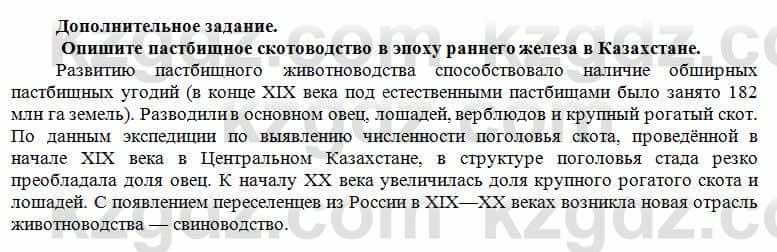 Дополнительное задание.

Опишите пастбищное скотоводство в эпоху раннего железа в Казахстане.

Развитию пастбищного животноводства способствовало наличие обширных пастбищных угодий (в конце XIX века под естественными пастбищами было занято 182 млн га земель). Разводили в основном овец, лошадей, верблюдов и крупный рогатый скот. По данным экспедиции по выявлению численности поголовья скота, проведённой в начале XIX века в Центральном Казахстане, в структуре поголовья стада резко преобладала доля овец. К началу XX века увеличилась доля крупного рогатого скота и лошадей. С появлением переселенцев из России в XIX—XX веках возникла новая отрасль животноводства — свиноводство.

kzgdz.com kzgdz.com kzgdz.com kzgdz.com